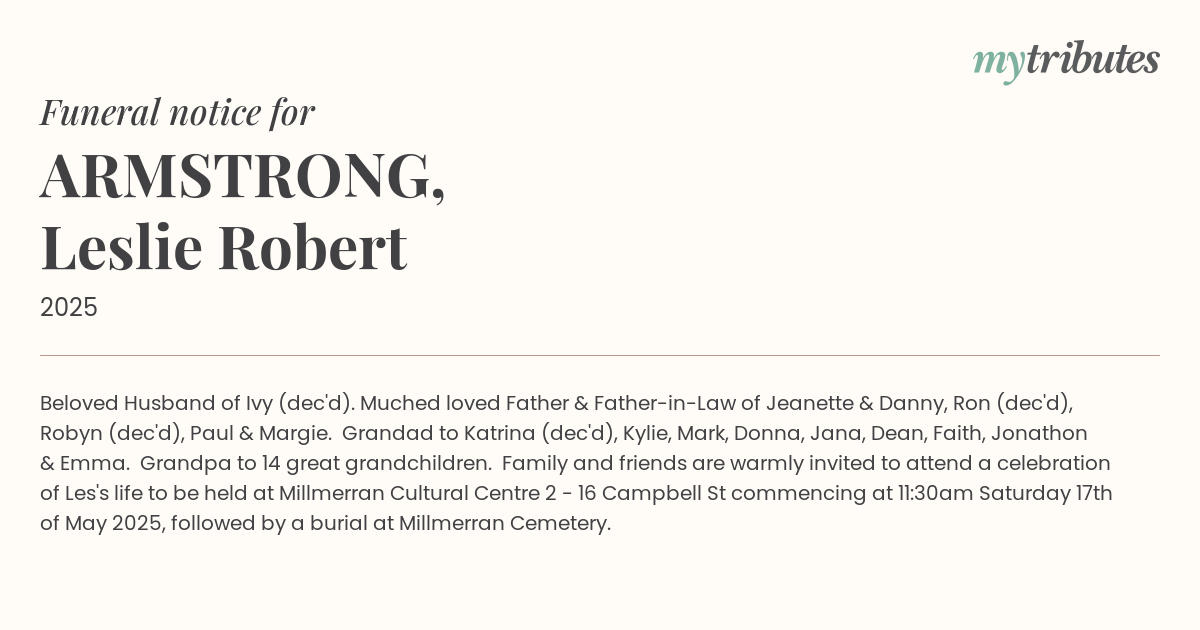 mytributes

Funeral notice for

ARMSTRONG, Leslie Robert

2025

Beloved Husband of Ivy (dec'd). Muched loved Father & Father-in-Law of Jeanette & Danny, Ron (dec'd), Robyn (dec'd), Paul & Margie. Grandad to Katrina (dec'd), Kylie, Mark, Donna, Jana, Dean, Faith, Jonathon & Emma. Grandpa to 14 great grandchildren. Family and friends are warmly invited to attend a celebration of Les's life to be held at Millmerran Cultural Centre 2 - 16 Campbell St commencing at 11:30am Saturday 17th of May 2025, followed by a burial at Millmerran Cemetery.